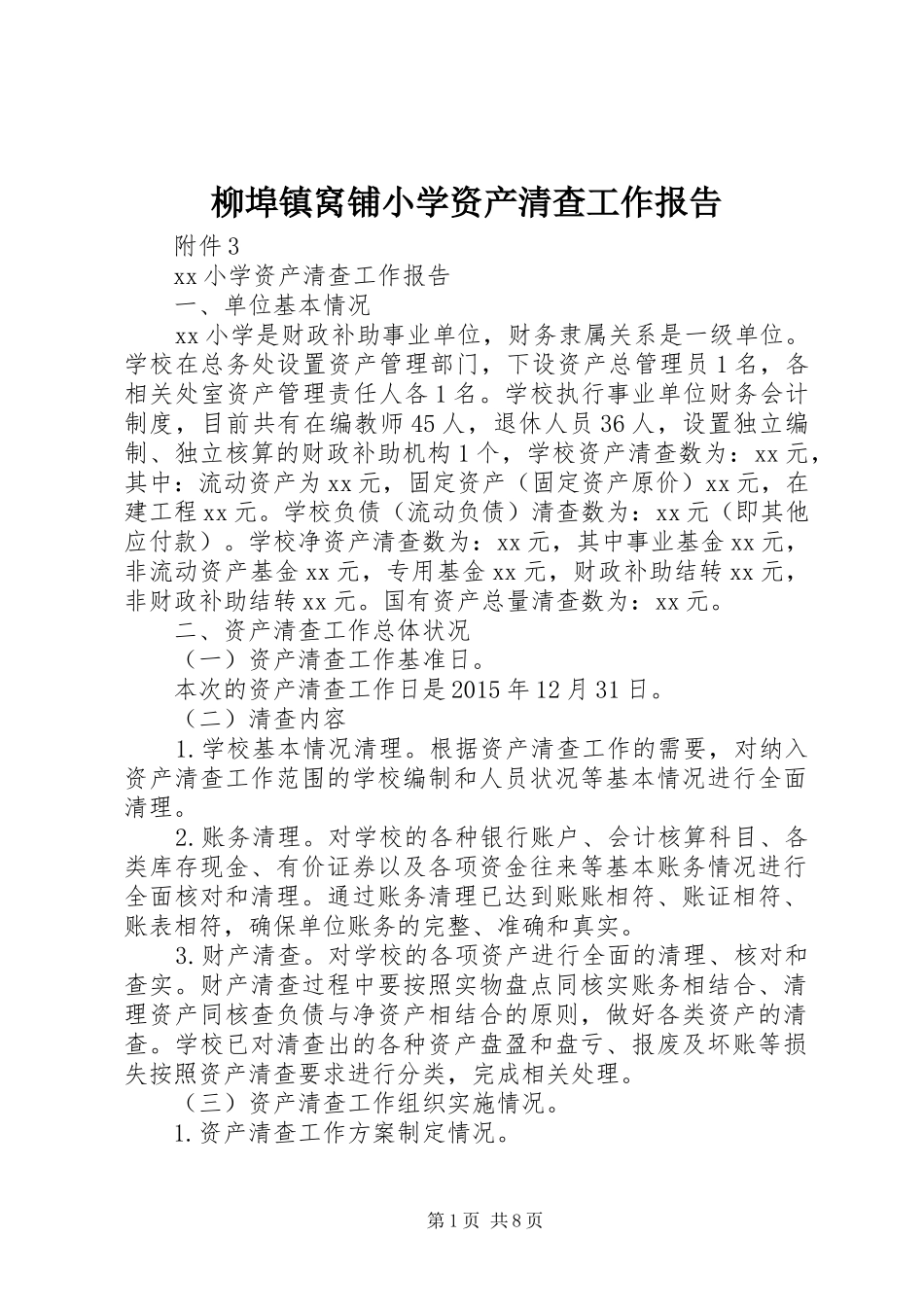 柳埠镇窝铺小学资产清查工作报告

附件3

xx小学资产清查工作报告

一、单位基本情况

xx小学是财政补助事业单位，财务隶属关系是一级单位。学校在总务处设置资产管理部门，下设资产总管理员1名，各相关处室资产管理责任人各1名。学校执行事业单位财务会计制度，目前共有在编教师45人，退休人员36人，设置独立编制、独立核算的财政补助机构1个，学校资产清查数为：xx元，其中：流动资产为xx元，固定资产（固定资产原价）xx元，在建工程xx元。学校负债（流动负债）清查数为：xx元（即其他应付款）。学校净资产清查数为：xx元，其中事业基金xx元，非流动资产基金xx元，专用基金xx元，财政补助结转xx元，非财政补助结转xx元。国有资产总量清查数为：xx元。

二、资产清查工作总体状况

（一）资产清查工作基准日。

本次的资产清查工作日是2015年12月31日。

（二）清查内容

1.学校基本情况清理。根据资产清查工作的需要，对纳入资产清查工作范围的学校编制和人员状况等基本情况进行全面清理。

2.账务清理。对学校的各种银行账户、会计核算科目、各类库存现金、有价证券以及各项资金往来等基本账务情况进行全面核对和清理。通过账务清理已达到账账相符、账证相符、账表相符，确保单位账务的完整、准确和真实。

3.财产清查。对学校的各项资产进行全面的清理、核对和查实。财产清查过程中要按照实物盘点同核实账务相结合、清理资产同核查负债与净资产相结合的原则，做好各类资产的清查。学校已对清查出的各种资产盘盈和盘亏、报废及坏账等损失按照资产清查要求进行分类，完成相关处理。

（三）资产清查工作组织实施情况。

1.资产清查工作方案制定情况。

第1页 共8页